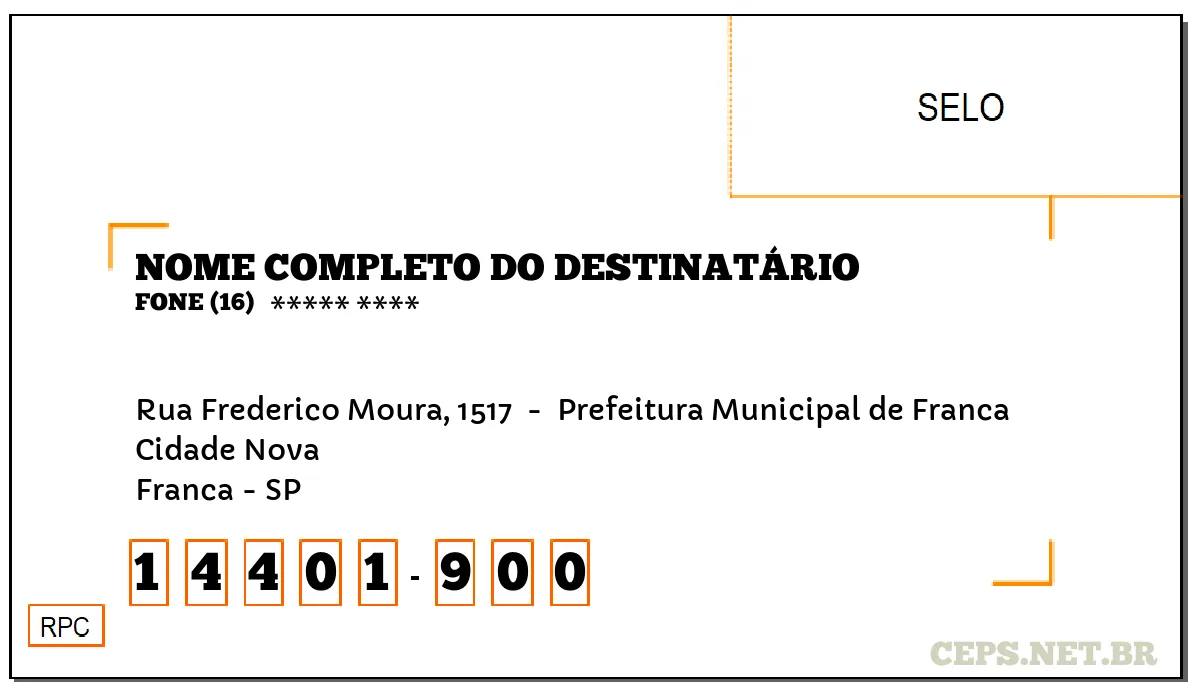 SELO

NOME COMPLETO DO DESTINATÁRIO
FONE (16) ***** ****

Rua Frederico Moura, 1517 - Prefeitura Municipal de Franca
Cidade Nova
Franca - SP

1 4 4 0 1 - 9 0 0

RPC

CEPS.NET.BR